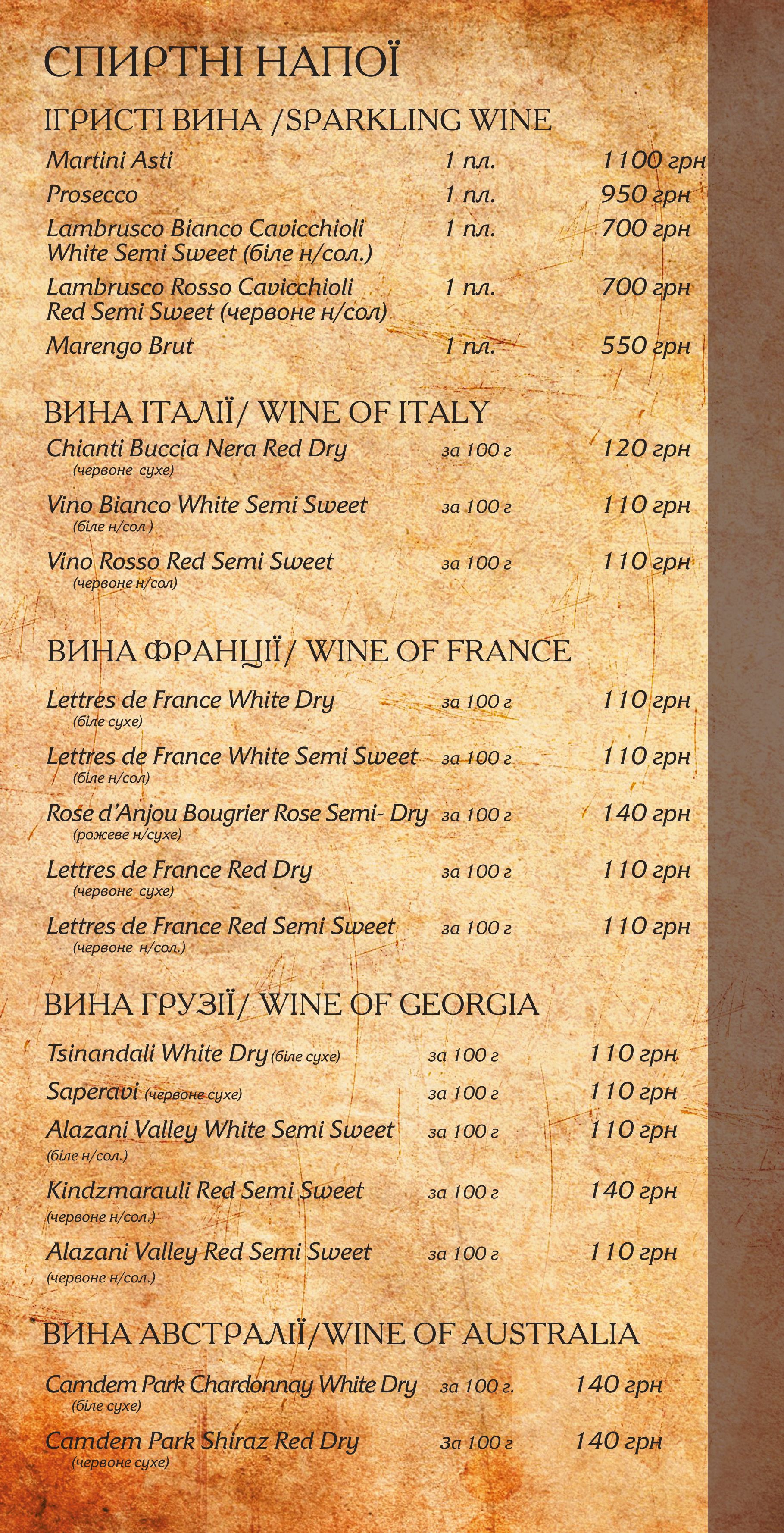 СПИРТНІ НАПОЇ

ІГРИСТІ ВИНА /SPARKLING WINE

Martini Asti 1 пл. 1100 грн
Prosecco 1 пл. 950 грн
Lambrusco Bianco Cavicchioli White Semi Sweet (біле н/сол.) 1 пл. 700 грн
Lambrusco Rosso Cavicchioli Red Semi Sweet (червоне н/сол) 1 пл. 700 грн
Marengo Brut 1 пл. 550 грн

ВИНА ІТАЛІЇ/ WINE OF ITALY

Chianti Buccia Nera Red Dry (червоне сухе) за 100 г 120 грн
Vino Bianco White Semi Sweet (біле н/сол ) за 100 г 110 грн
Vino Rosso Red Semi Sweet (червоне н/сол) за 100 г 110 грн

ВИНА ФРАНЦІЇ/ WINE OF FRANCE

Lettres de France White Dry (біле сухе) за 100 г 110 грн
Lettres de France White Semi Sweet (біле н/сол) за 100 г 110 грн
Rose d'Anjou Bougrier Rose Semi- Dry (рожеве н/сухе) за 100 г 140 грн
Lettres de France Red Dry (червоне сухе) за 100 г 110 грн
Lettres de France Red Semi Sweet (червоне н/сол.) за 100 г 110 грн

ВИНА ГРУЗІЇ/ WINE OF GEORGIA

Tsinandali White Dry (біле сухе) за 100 г 110 грн
Saperavi (червоне сухе) за 100 г 110 грн
Alazani Valley White Semi Sweet (біле н/сол.) за 100 г 110 грн
Kindzmarauli Red Semi Sweet (червоне н/сол.) за 100 г 140 грн
Alazani Valley Red Semi Sweet (червоне н/сол.) за 100 г 110 грн

ВИНА АВСТРАЛІЇ/WINE OF AUSTRALIA

Camdem Park Chardonnay White Dry (біле сухе) за 100 г. 140 грн
Camdem Park Shiraz Red Dry (червоне сухе) за 100 г 140 грн